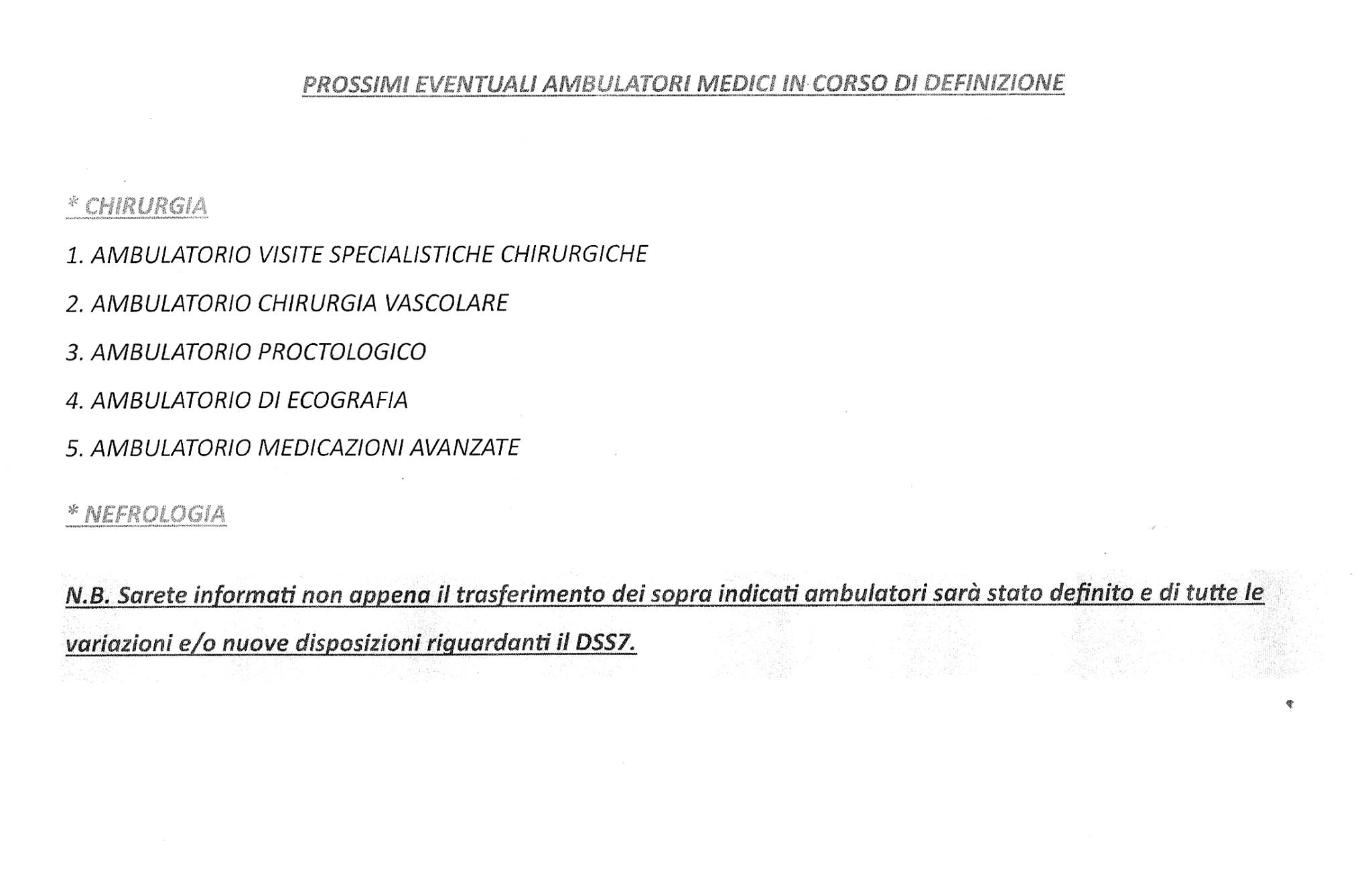 PROSSIMI EVENTUALI AMBULATORI MEDICI IN CORSO DI DEFINIZIONE

* CHIRURGIA

1. AMBULATORIO VISITE SPECIALISTICHE CHIRURGICHE

2. AMBULATORIO CHIRURGIA VASCOLARE

3. AMBULATORIO PROCTOLOGICO

4. AMBULATORIO DI ECOGRAFIA

5. AMBULATORIO MEDICAZIONI AVANZATE

* NEFROLOGIA

N.B. Sarete informati non appena il trasferimento dei sopra indicati ambulatori sarà stato definito e di tutte le variazioni e/o nuove disposizioni riguardanti il DSS7.